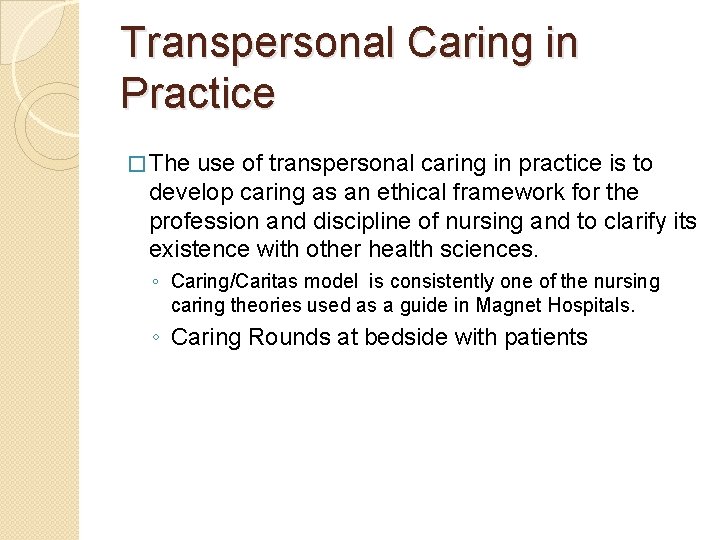 Transpersonal Caring in Practice

□ The use of transpersonal caring in practice is to develop caring as an ethical framework for the profession and discipline of nursing and to clarify its existence with other health sciences.

◦ Caring/Caritas model is consistently one of the nursing caring theories used as a guide in Magnet Hospitals.

◦ Caring Rounds at bedside with patients